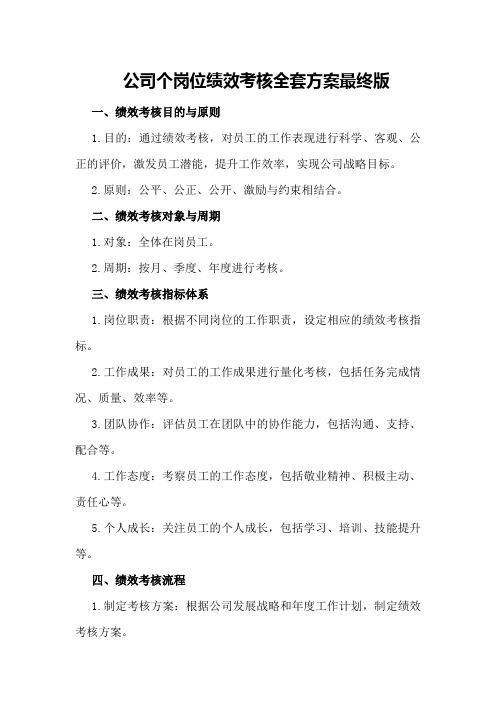 公司个岗位绩效考核全套方案最终版

一、绩效考核目的与原则

1.目的：通过绩效考核，对员工的工作表现进行科学、客观、公正的评价，激发员工潜能，提升工作效率，实现公司战略目标。

2.原则：公平、公正、公开、激励与约束相结合。

二、绩效考核对象与周期

1.对象：全体在岗员工。

2.周期：按月、季度、年度进行考核。

三、绩效考核指标体系

1.岗位职责：根据不同岗位的工作职责，设定相应的绩效考核指标。

2.工作成果：对员工的工作成果进行量化考核，包括任务完成情况、质量、效率等。

3.团队协作：评估员工在团队中的协作能力，包括沟通、支持、配合等。

4.工作态度：考察员工的工作态度，包括敬业精神、积极主动、责任心等。

5.个人成长：关注员工的个人成长，包括学习、培训、技能提升等。

四、绩效考核流程

1.制定考核方案：根据公司发展战略和年度工作计划，制定绩效考核方案。